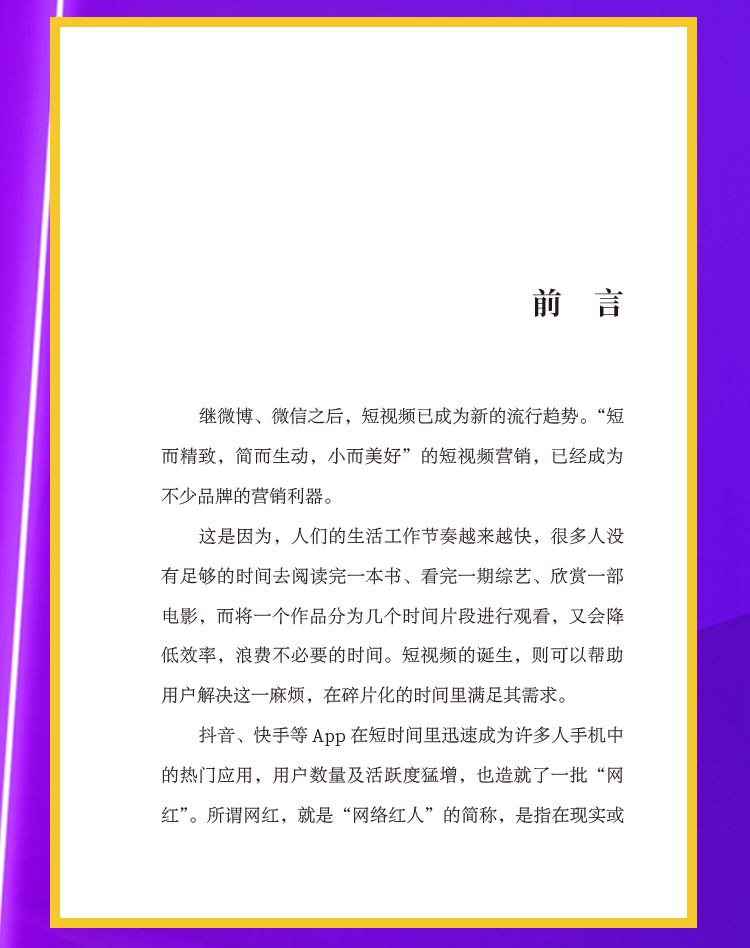 前　言

继微博、微信之后，短视频已成为新的流行趋势。“短而精致，简而生动，小而美好”的短视频营销，已经成为不少品牌的营销利器。

这是因为，人们的生活工作节奏越来越快，很多人没有足够的时间去阅读完一本书、看完一期综艺、欣赏一部电影，而将一个作品分为几个时间片段进行观看，又会降低效率，浪费不必要的时间。短视频的诞生，则可以帮助用户解决这一麻烦，在碎片化的时间里满足其需求。

抖音、快手等 App 在短时间里迅速成为许多人手机中的热门应用，用户数量及活跃度猛增，也造就了一批“网红”。所谓网红，就是“网络红人”的简称，是指在现实或